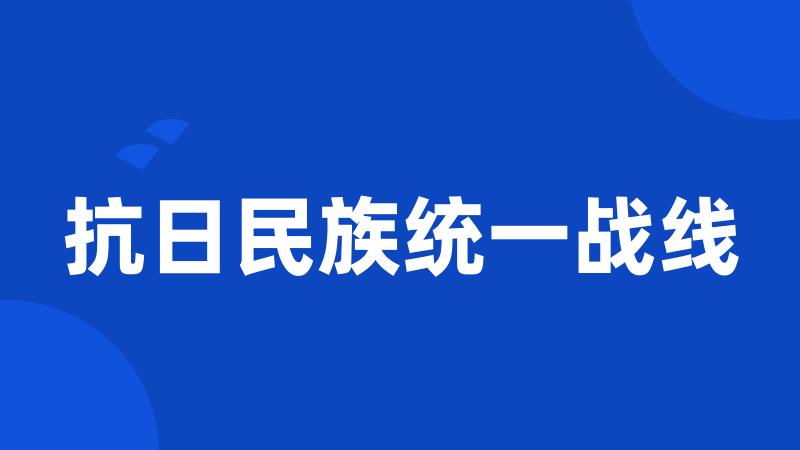 抗日民族统一战线